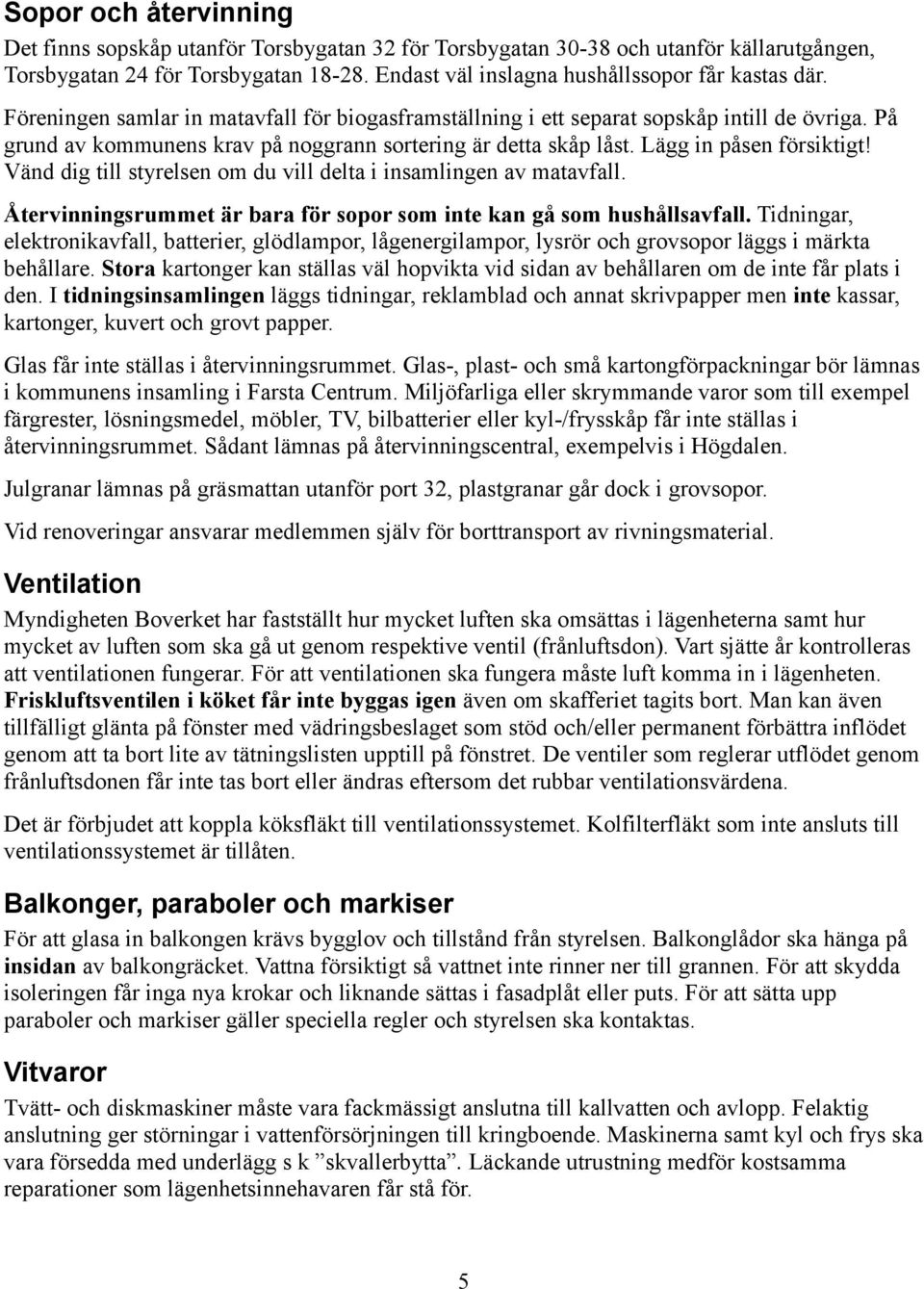 Sopor och återvinning

Det finns sopskåp utanför Torsbygatan 32 för Torsbygatan 30-38 och utanför källarutgången, Torsbygatan 24 för Torsbygatan 18-28. Endast väl inslagna hushållssopor får kastas där.

Föreningen samlar in matavfall för biogasframställning i ett separat sopskåp intill de övriga. På grund av kommunens krav på noggrann sortering är detta skåp låst. Lägg in påsen försiktigt! Vänd dig till styrelsen om du vill delta i insamlingen av matavfall.

Återvinningsrummet är bara för sopor som inte kan gå som hushållsavfall. Tidningar, elektronikavfall, batterier, glödlampor, lågenergilampor, lysrör och grovsopor läggs i märkta behållare. Stora kartonger kan ställas väl hopvikta vid sidan av behållaren om de inte får plats i den. I tidningsinsamlingen läggs tidningar, reklamblad och annat skrivpapper men inte kassar, kartonger, kuvert och grovt papper.

Glas får inte ställas i återvinningsrummet. Glas-, plast- och små kartongförpackningar bör lämnas i kommunens insamling i Farsta Centrum. Miljöfarliga eller skrymmande varor som till exempel färgrester, lösningsmedel, möbler, TV, bilbatterier eller kyl-/frysskåp får inte ställas i återvinningsrummet. Sådant lämnas på återvinningscentral, exempelvis i Högdalen.

Julgranar lämnas på gräsmattan utanför port 32, plastgranar går dock i grovsopor.

Vid renoveringar ansvarar medlemmen själv för borttransport av rivningsmaterial.

Ventilation

Myndigheten Boverket har fastställt hur mycket luften ska omsättas i lägenheterna samt hur mycket av luften som ska gå ut genom respektive ventil (frånluftsdon). Vart sjätte år kontrolleras att ventilationen fungerar. För att ventilationen ska fungera måste luft komma in i lägenheten. Friskluftsventilen i köket får inte byggas igen även om skafferiet tagits bort. Man kan även tillfälligt glänta på fönster med vädringsbeslaget som stöd och/eller permanent förbättra inflödet genom att ta bort lite av tätningslisten upptill på fönstret. De ventiler som reglerar utflödet genom frånluftsdonen får inte tas bort eller ändras eftersom det rubbar ventilationsvärdena.

Det är förbjudet att koppla köksfläkt till ventilationssystemet. Kolfilterfläkt som inte ansluts till ventilationssystemet är tillåten.

Balkonger, paraboler och markiser

För att glasa in balkongen krävs bygglov och tillstånd från styrelsen. Balkonglådor ska hänga på insidan av balkongräcket. Vattna försiktigt så vattnet inte rinner ner till grannen. För att skydda isoleringen får inga nya krokar och liknande sättas i fasadplåt eller puts. För att sätta upp paraboler och markiser gäller speciella regler och styrelsen ska kontaktas.

Vitvaror

Tvätt- och diskmaskiner måste vara fackmässigt anslutna till kallvatten och avlopp. Felaktig anslutning ger störningar i vattenförsörjningen till kringboende. Maskinerna samt kyl och frys ska vara försedda med underlägg s k ”skvallerbytta”. Läckande utrustning medför kostsamma reparationer som lägenhetsinnehavaren får stå för.

5